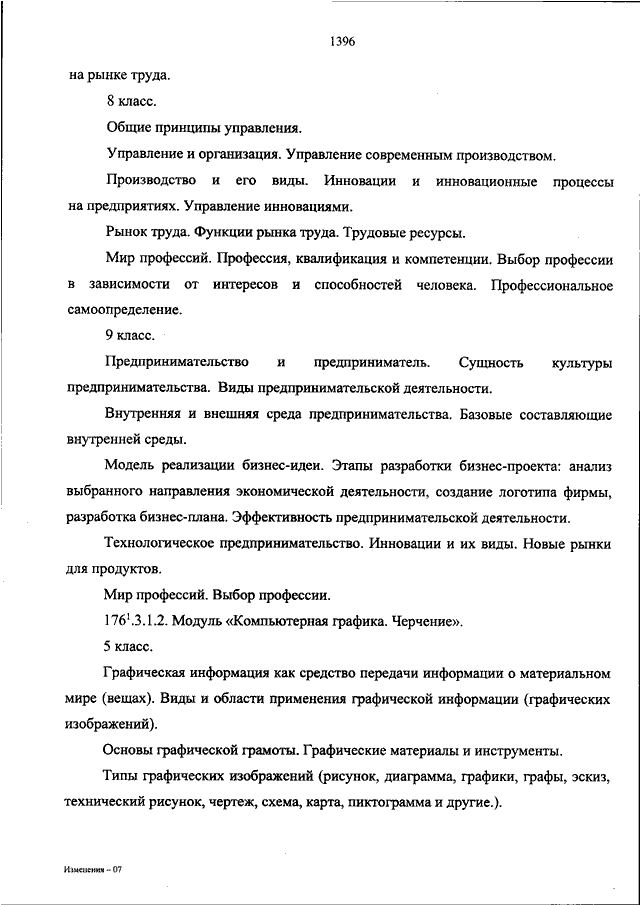 1396

на рынке труда.

8 класс.

Общие принципы управления.

Управление и организация. Управление современным производством.

Производство и его виды. Инновации и инновационные процессы на предприятиях. Управление инновациями.

Рынок труда. Функции рынка труда. Трудовые ресурсы.

Мир профессий. Профессия, квалификация и компетенции. Выбор профессии в зависимости от интересов и способностей человека. Профессиональное самоопределение.

9 класс.

Предпринимательство и предприниматель. Сущность культуры предпринимательства. Виды предпринимательской деятельности.

Внутренняя и внешняя среда предпринимательства. Базовые составляющие внутренней среды.

Модель реализации бизнес-идеи. Этапы разработки бизнес-проекта: анализ выбранного направления экономической деятельности, создание логотипа фирмы, разработка бизнес-плана. Эффективность предпринимательской деятельности.

Технологическое предпринимательство. Инновации и их виды. Новые рынки для продуктов.

Мир профессий. Выбор профессии.

$176^1$.3.1.2. Модуль «Компьютерная графика. Черчение».

5 класс.

Графическая информация как средство передачи информации о материальном мире (вещах). Виды и области применения графической информации (графических изображений).

Основы графической грамоты. Графические материалы и инструменты.

Типы графических изображений (рисунок, диаграмма, графики, графы, эскиз, технический рисунок, чертеж, схема, карта, пиктограмма и другие.).

Изменения – 07